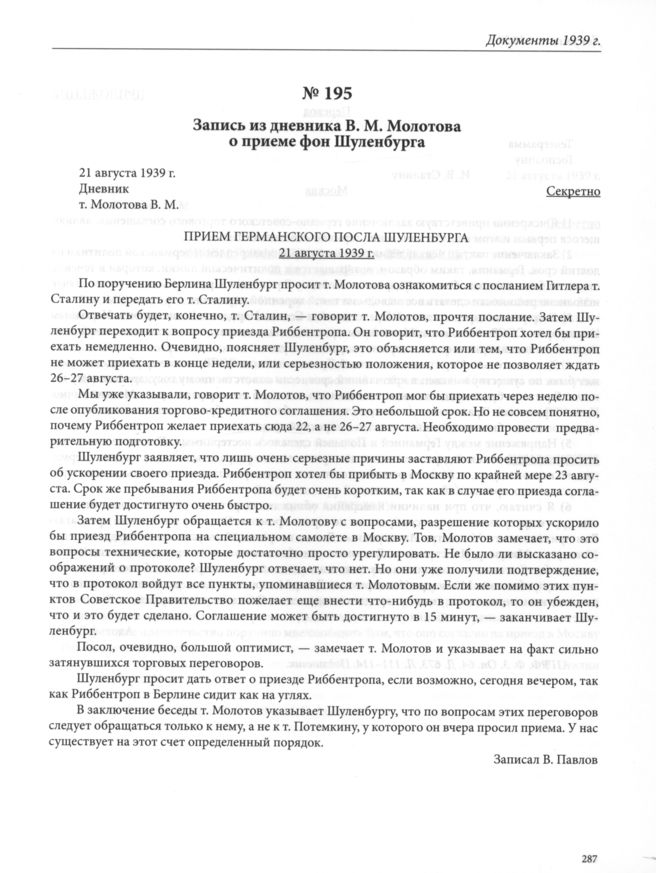 Документы 1939 г.

№ 195

Запись из дневника В. М. Молотова о приеме фон Шуленбурга

21 августа 1939 г.
Дневник
т. Молотова В. М.

Секретно

ПРИЕМ ГЕРМАНСКОГО ПОСЛА ШУЛЕНБУРГА
21 августа 1939 г.

По поручению Берлина Шуленбург просит т. Молотова ознакомиться с посланием Гитлера т. Сталину и передать его т. Сталину.

Отвечать будет, конечно, т. Сталин, — говорит т. Молотов, прочтя послание. Затем Шуленбург переходит к вопросу приезда Риббентропа. Он говорит, что Риббентроп хотел бы приехать немедленно. Очевидно, поясняет Шуленбург, это объясняется или тем, что Риббентроп не может приехать в конце недели, или серьезностью положения, которое не позволяет ждать 26–27 августа.

Мы уже указывали, говорит т. Молотов, что Риббентроп мог бы приехать через неделю после опубликования торгово-кредитного соглашения. Это небольшой срок. Но не совсем понятно, почему Риббентроп желает приехать сюда 22, а не 26–27 августа. Необходимо провести предварительную подготовку.

Шуленбург заявляет, что лишь очень серьезные причины заставляют Риббентропа просить об ускорении своего приезда. Риббентроп хотел бы прибыть в Москву по крайней мере 23 августа. Срок же пребывания Риббентропа будет очень коротким, так как в случае его приезда соглашение будет достигнуто очень быстро.

Затем Шуленбург обращается к т. Молотову с вопросами, разрешение которых ускорило бы приезд Риббентропа на специальном самолете в Москву. Тов. Молотов замечает, что это вопросы технические, которые достаточно просто урегулировать. Не было ли высказано соображений о протоколе? Шуленбург отвечает, что нет. Но они уже получили подтверждение, что в протокол войдут все пункты, упоминавшиеся т. Молотовым. Если же помимо этих пунктов Советское Правительство пожелает еще внести что-нибудь в протокол, то он убежден, что и это будет сделано. Соглашение может быть достигнуто в 15 минут, — заканчивает Шуленбург.

Посол, очевидно, большой оптимист, — замечает т. Молотов и указывает на факт сильно затянувшихся торговых переговоров.

Шуленбург просит дать ответ о приезде Риббентропа, если возможно, сегодня вечером, так как Риббентроп в Берлине сидит как на углях.

В заключение беседы т. Молотов указывает Шуленбургу, что по вопросам этих переговоров следует обращаться только к нему, а не к т. Потемкину, у которого он вчера просил приема. У нас существует на этот счет определенный порядок.

Записал В. Павлов

287